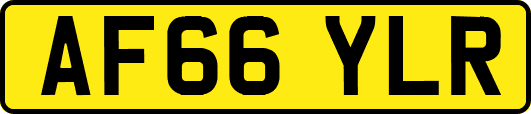 AF66 YLR